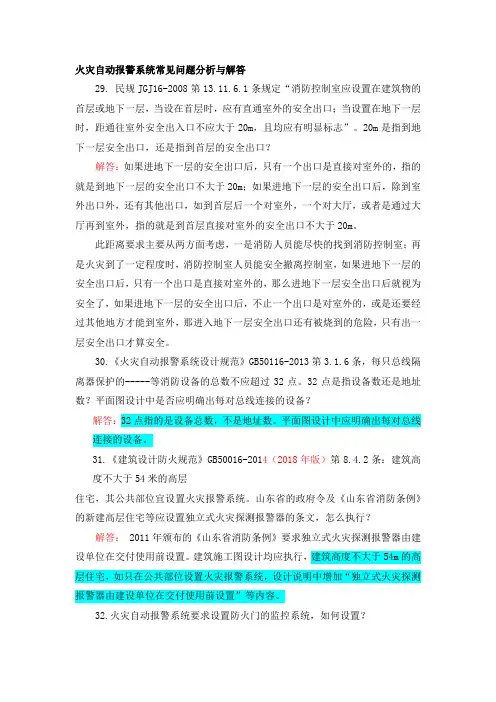 火灾自动报警系统常见问题分析与解答

29. 民规 JGJ16-2008 第 13.11.6.1 条规定“消防控制室应设置在建筑物的首层或地下一层，当设在首层时，应有直通室外的安全出口；当设置在地下一层时，距通往室外安全出入口不应大于 20m，且均应有明显标志”。20m 是指到地下一层安全出口，还是指到首层的安全出口？

解答：如果进地下一层的安全出口后，只有一个出口是直接对室外的，指的就是到地下一层的安全出口不大于 20m；如果进地下一层的安全出口后，除到室外出口外，还有其他出口，如到首层后一个对室外，一个对大厅，或者是通过大厅再到室外，指的就是到首层直接对室外的安全出口不大于 20m。

此距离要求主要从两方面考虑，一是消防人员能尽快的找到消防控制室；再是火灾到了一定程度时，消防控制室人员能安全撤离控制室，如果进地下一层的安全出口后，只有一个出口是直接对室外的，那么进地下一层安全出口后就视为安全了，如果进地下一层的安全出口后，不止一个出口是对室外的，或是还要经过其他地方才能到室外，那进入地下一层安全出口还有被烧到的危险，只有出一层安全出口才算安全。

30.《火灾自动报警系统设计规范》GB50116-2013 第 3.1.6 条，每只总线隔离器保护的-----等消防设备的总数不应超过 32 点。32 点是指设备数还是地址数？平面图设计中是否应明确出每对总线连接的设备？

解答：32 点指的是设备总数，不是地址数。平面图设计中应明确出每对总线连接的设备。

31.《建筑设计防火规范》GB50016-2014（2018 年版）第 8.4.2 条：建筑高度不大于 54 米的高层

住宅，其公共部位宜设置火灾报警系统。山东省的政府令及《山东省消防条例》的新建高层住宅等应设置独立式火灾探测报警器的条文，怎么执行？

解答： 2011 年颁布的《山东省消防条例》要求独立式火灾探测报警器由建设单位在交付使用前设置。建筑施工图设计均应执行，建筑高度不大于 54m 的高层住宅，如只在公共部位设置火灾报警系统，设计说明中增加“独立式火灾探测报警器由建设单位在交付使用前设置”等内容。

32.火灾自动报警系统要求设置防火门的监控系统，如何设置？